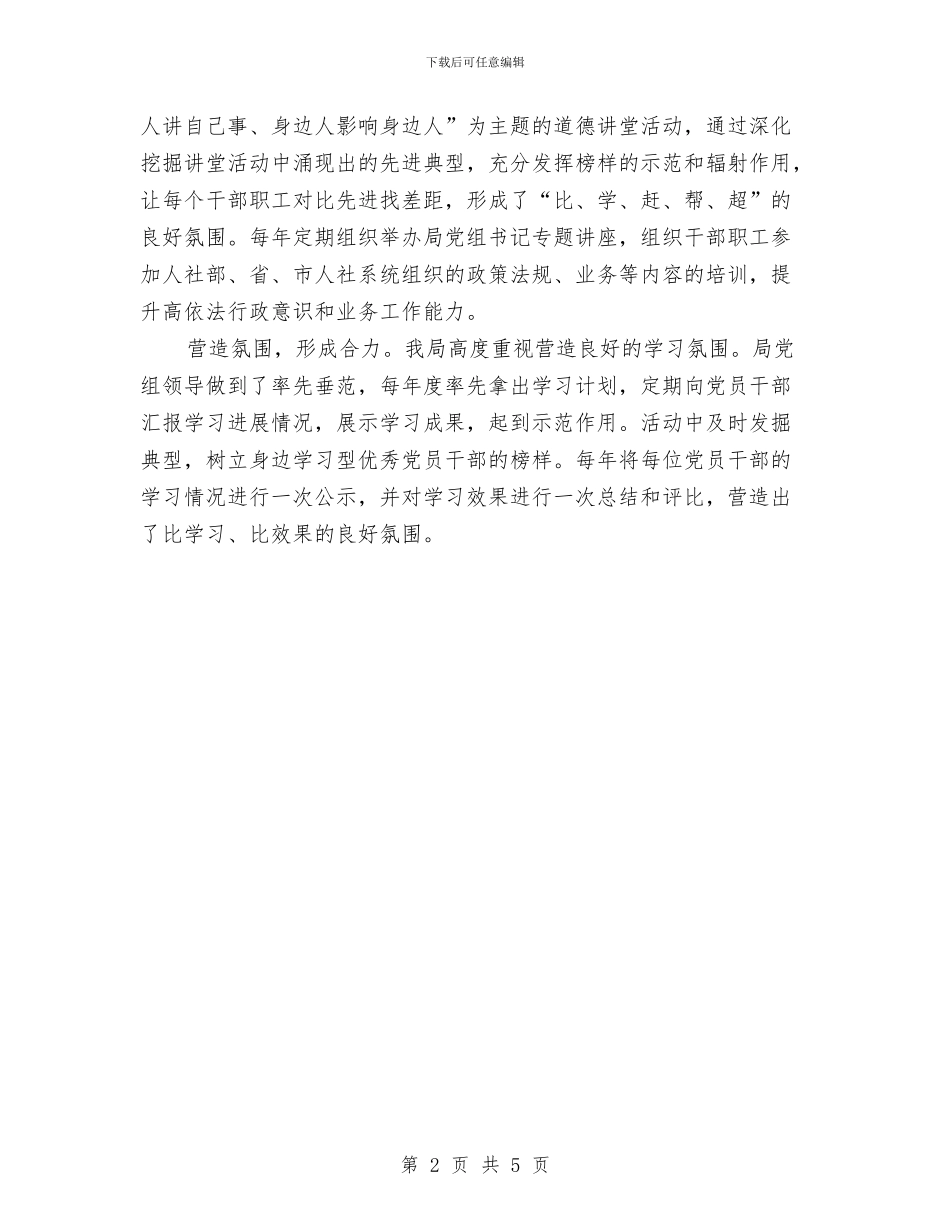 下载后可任意编辑

人讲自己事、身边人影响身边人”为主题的道德讲堂活动，通过深化挖掘讲堂活动中涌现出的先进典型，充分发挥榜样的示范和辐射作用，让每个干部职工对比先进找差距，形成了“比、学、赶、帮、超”的良好氛围。每年定期组织举办局党组书记专题讲座，组织干部职工参加人社部、省、市人社系统组织的政策法规、业务等内容的培训，提升高依法行政意识和业务工作能力。

营造氛围，形成合力。我局高度重视营造良好的学习氛围。局党组领导做到了率先垂范，每年度率先拿出学习计划，定期向党员干部汇报学习进展情况，展示学习成果，起到示范作用。活动中及时发掘典型，树立身边学习型优秀党员干部的榜样。每年将每位党员干部的学习情况进行一次公示，并对学习效果进行一次总结和评比，营造出了比学习、比效果的良好氛围。

第 2 页 共 5 页